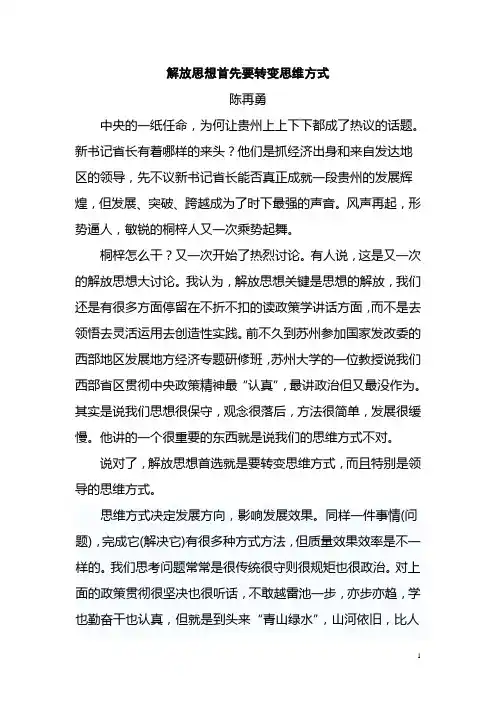 解放思想首先要转变思维方式

陈再勇

中央的一纸任命，为何让贵州上上下下都成了热议的话题。新书记省长有着哪样的来头？他们是抓经济出身和来自发达地区的领导，先不议新书记省长能否真正成就一段贵州的发展辉煌，但发展、突破、跨越成为了时下最强的声音。风声再起，形势逼人，敏锐的桐梓人又一次乘势起舞。

桐梓怎么干？又一次开始了热烈讨论。有人说，这是又一次的解放思想大讨论。我认为，解放思想关键是思想的解放，我们还是有很多方面停留在不折不扣的读政策学讲话方面，而不是去领悟去灵活运用去创造性实践。前不久到苏州参加国家发改委的西部地区发展地方经济专题研修班，苏州大学的一位教授说我们西部省区贯彻中央政策精神最“认真”，最讲政治但又最没作为。其实是说我们思想很保守，观念很落后，方法很简单，发展很缓慢。他讲的一个很重要的东西就是说我们的思维方式不对。

说对了，解放思想首选就是要转变思维方式，而且特别是领导的思维方式。

思维方式决定发展方向，影响发展效果。同样一件事情(问题)，完成它(解决它)有很多种方式方法，但质量效果效率是不一样的。我们思考问题常常是很传统很守则很规矩也很政治。对上面的政策贯彻很坚决也很听话，不敢越雷池一步，亦步亦趋，学也勤奋干也认真，但就是到头来“青山绿水”，山河依旧，比人

1